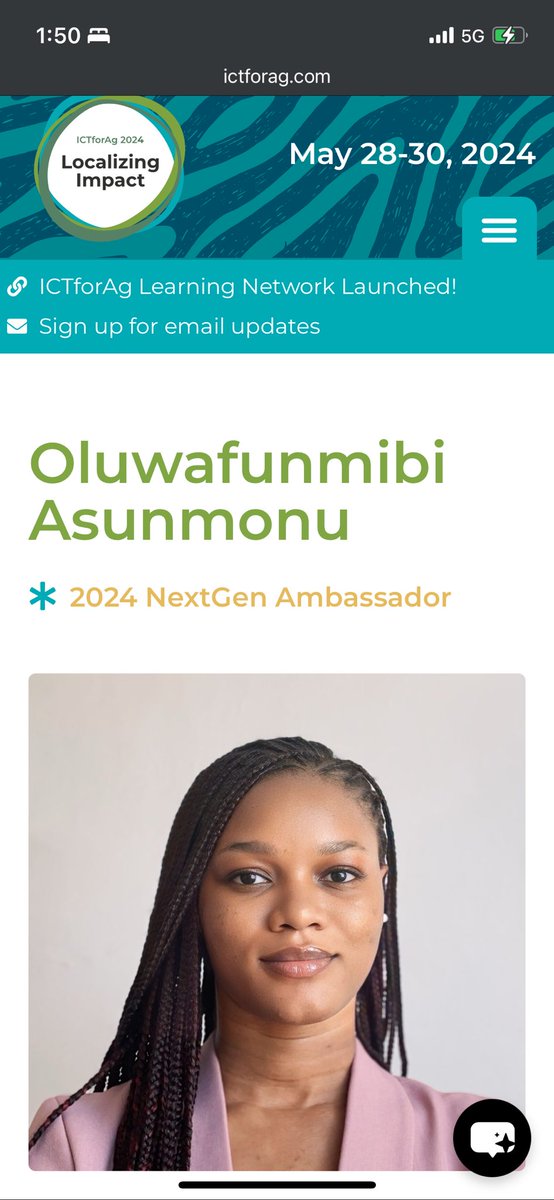 1:50

5G

ictforag.com

ICTforAg 2024
Localizing Impact

May 28-30, 2024

ICTforAg Learning Network Launched!

Sign up for email updates

Oluwafunmibi Asunmonu

2024 NextGen Ambassador